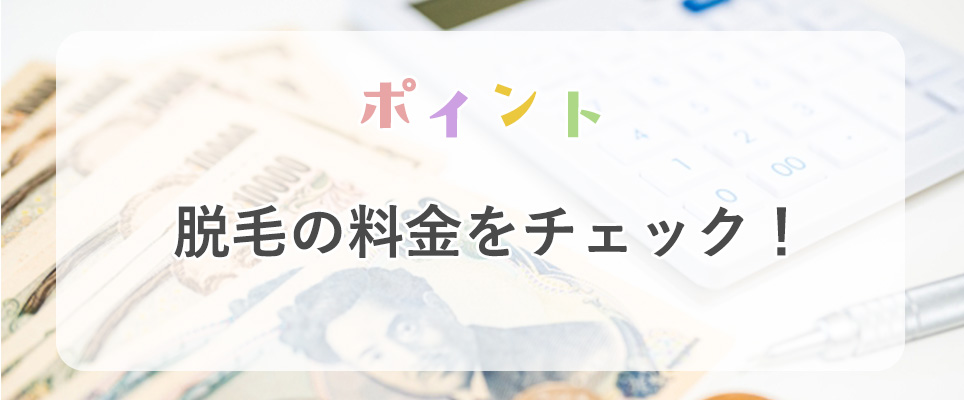 ポイント

脱毛の料金をチェック！